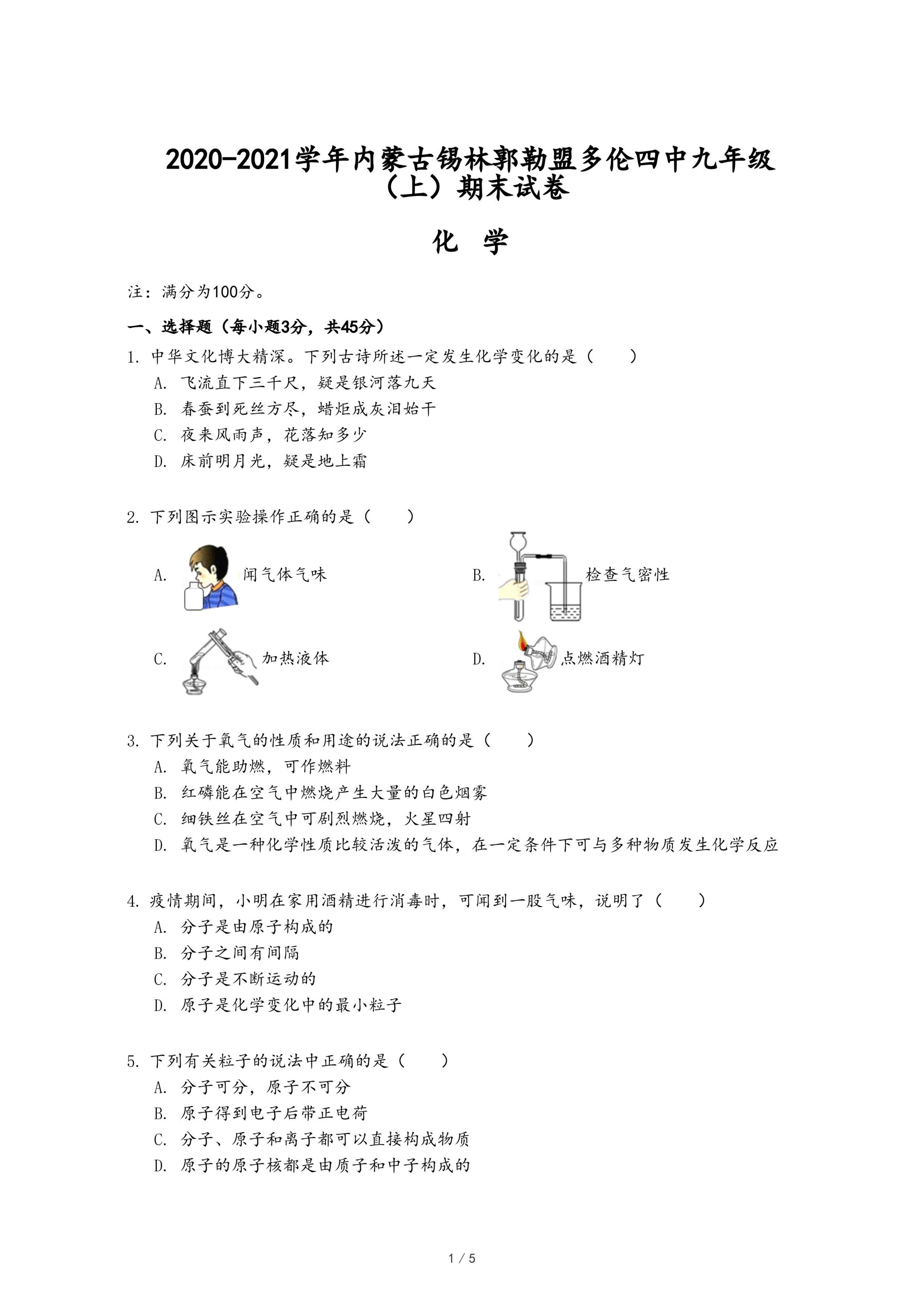 2020-2021学年内蒙古锡林郭勒盟多伦四中九年级（上）期末试卷

化　学

注：满分为100分。

一、选择题（每小题3分，共45分）

1. 中华文化博大精深。下列古诗所述一定发生化学变化的是（　　）
A. 飞流直下三千尺，疑是银河落九天
B. 春蚕到死丝方尽，蜡炬成灰泪始干
C. 夜来风雨声，花落知多少
D. 床前明月光，疑是地上霜

2. 下列图示实验操作正确的是（　　）
A. 闻气体气味
B. 检查气密性
C. 加热液体
D. 点燃酒精灯

3. 下列关于氧气的性质和用途的说法正确的是（　　）
A. 氧气能助燃，可作燃料
B. 红磷能在空气中燃烧产生大量的白色烟雾
C. 细铁丝在空气中可剧烈燃烧，火星四射
D. 氧气是一种化学性质比较活泼的气体，在一定条件下可与多种物质发生化学反应

4. 疫情期间，小明在家用酒精进行消毒时，可闻到一股气味，说明了（　　）
A. 分子是由原子构成的
B. 分子之间有间隔
C. 分子是不断运动的
D. 原子是化学变化中的最小粒子

5. 下列有关粒子的说法中正确的是（　　）
A. 分子可分，原子不可分
B. 原子得到电子后带正电荷
C. 分子、原子和离子都可以直接构成物质
D. 原子的原子核都是由质子和中子构成的

1 / 5